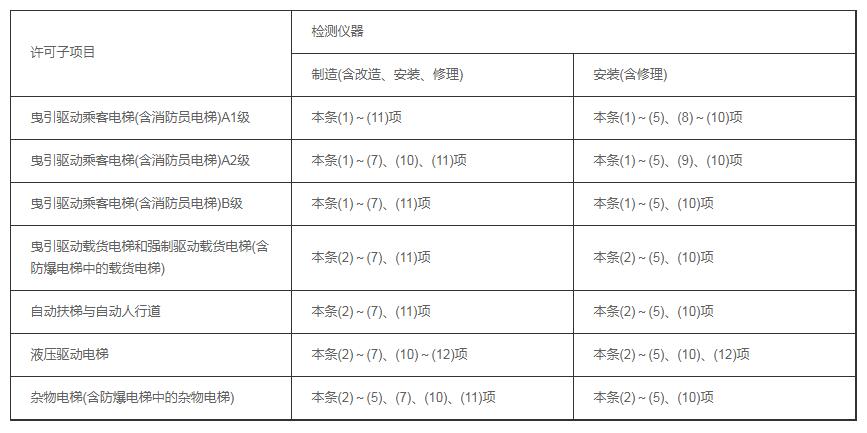 | 许可子项目 | 检测仪器 | |
|---|---|---|
| | 制造(含改造、安装、修理) | 安装(含修理) |
| 曳引驱动乘客电梯(含消防员电梯)A1级 | 本条(1)～(11)项 | 本条(1)～(5)、(8)～(10)项 |
| 曳引驱动乘客电梯(含消防员电梯)A2级 | 本条(1)～(7)、(10)、(11)项 | 本条(1)～(5)、(9)、(10)项 |
| 曳引驱动乘客电梯(含消防员电梯)B级 | 本条(1)～(7)、(11)项 | 本条(1)～(5)、(10)项 |
| 曳引驱动载货电梯和强制驱动载货电梯(含防爆电梯中的载货电梯) | 本条(2)～(7)、(11)项 | 本条(2)～(5)、(10)项 |
| 自动扶梯与自动人行道 | 本条(2)～(7)、(11)项 | 本条(2)～(5)、(10)项 |
| 液压驱动电梯 | 本条(2)～(7)、(10)～(12)项 | 本条(2)～(5)、(10)、(12)项 |
| 杂物电梯(含防爆电梯中的杂物电梯) | 本条(2)～(5)、(7)、(10)、(11)项 | 本条(2)～(5)、(10)项 |